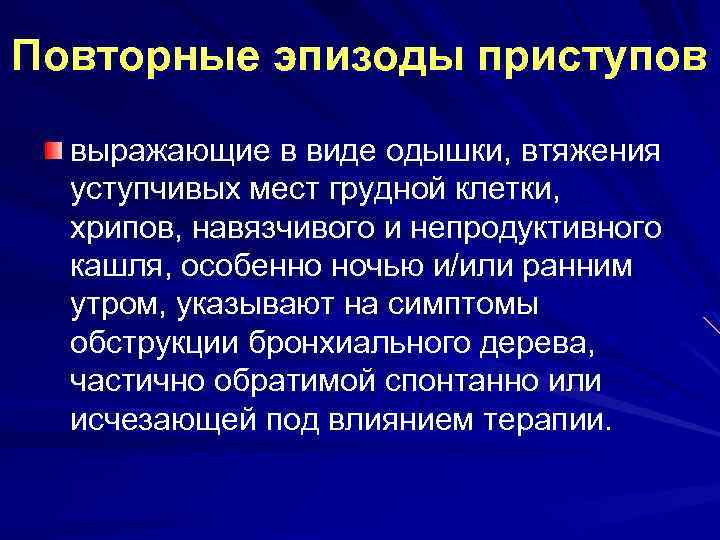 Повторные эпизоды приступов

выражающие в виде одышки, втяжения уступчивых мест грудной клетки, хрипов, навязчивого и непродуктивного кашля, особенно ночью и/или ранним утром, указывают на симптомы обструкции бронхиального дерева, частично обратимой спонтанно или исчезающей под влиянием терапии.